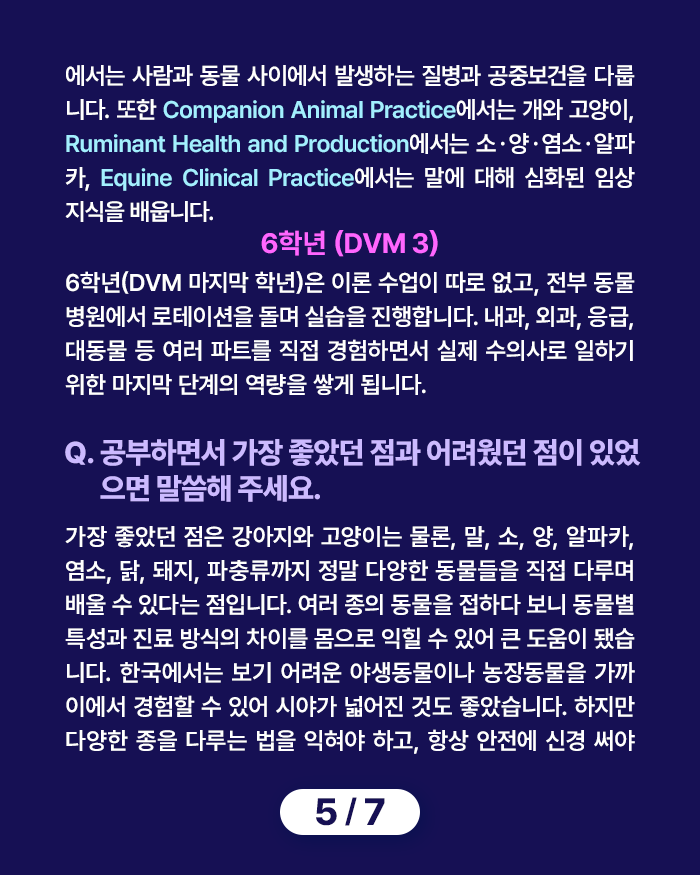 에서는 사람과 동물 사이에서 발생하는 질병과 공중보건을 다룹니다. 또한 Companion Animal Practice에서는 개와 고양이, Ruminant Health and Production에서는 소·양·염소·알파카, Equine Clinical Practice에서는 말에 대해 심화된 임상 지식을 배웁니다.

6학년 (DVM 3)

6학년(DVM 마지막 학년)은 이론 수업이 따로 없고, 전부 동물병원에서 로테이션을 돌며 실습을 진행합니다. 내과, 외과, 응급, 대동물 등 여러 파트를 직접 경험하면서 실제 수의사로 일하기 위한 마지막 단계의 역량을 쌓게 됩니다.

Q. 공부하면서 가장 좋았던 점과 어려웠던 점이 있었으면 말씀해 주세요.

가장 좋았던 점은 강아지와 고양이는 물론, 말, 소, 양, 알파카, 염소, 닭, 돼지, 파충류까지 정말 다양한 동물들을 직접 다루며 배울 수 있다는 점입니다. 여러 종의 동물을 접하다 보니 동물별 특성과 진료 방식의 차이를 몸으로 익힐 수 있어 큰 도움이 됐습니다. 한국에서는 보기 어려운 야생동물이나 농장동물을 가까이에서 경험할 수 있어 시야가 넓어진 것도 좋았습니다. 하지만 다양한 종을 다루는 법을 익혀야 하고, 항상 안전에 신경 써야

5 / 7